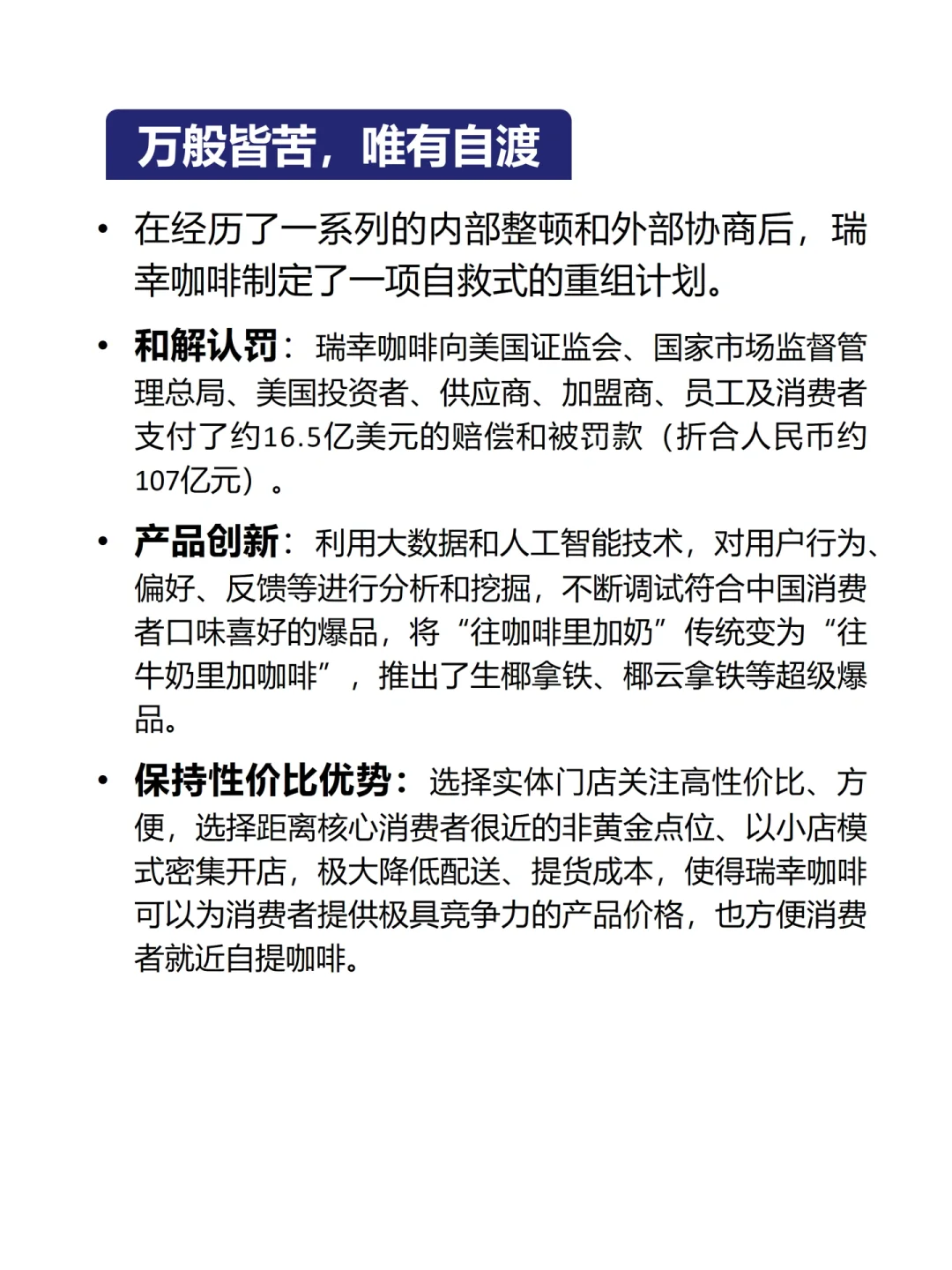 万般皆苦，唯有自渡

• 在经历了一系列的内部整顿和外部协商后，瑞幸咖啡制定了一项自救式的重组计划。

• 和解认罚：瑞幸咖啡向美国证监会、国家市场监督管理总局、美国投资者、供应商、加盟商、员工及消费者支付了约16.5亿美元的赔偿和被罚款（折合人民币约107亿元）。

• 产品创新：利用大数据和人工智能技术，对用户行为、偏好、反馈等进行分析和挖掘，不断调试符合中国消费者口味喜好的爆品，将“往咖啡里加奶”传统变为“往牛奶里加咖啡”，推出了生椰拿铁、椰云拿铁等超级爆品。

• 保持性价比优势：选择实体门店关注高性价比、方便，选择距离核心消费者很近的非黄金点位、以小店模式密集开店，极大降低配送、提货成本，使得瑞幸咖啡可以为消费者提供极具竞争力的产品价格，也方便消费者就近自提咖啡。